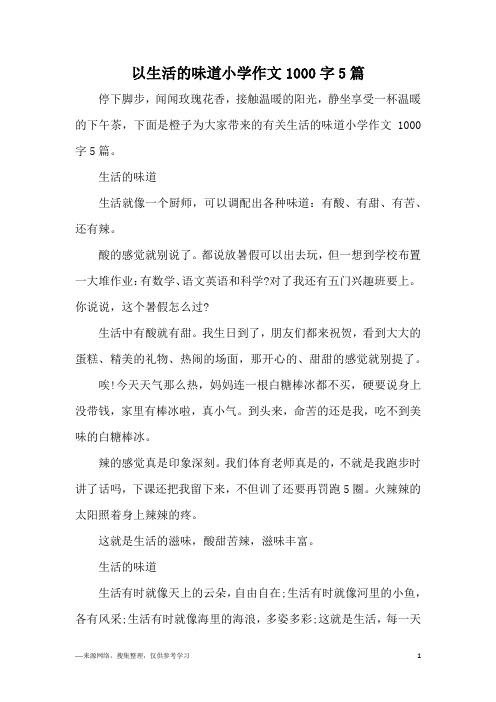 以生活的味道小学作文1000字5篇

停下脚步，闻闻玫瑰花香，接触温暖的阳光，静坐享受一杯温暖的下午茶，下面是橙子为大家带来的有关生活的味道小学作文 1000字5篇。

生活的味道

生活就像一个厨师，可以调配出各种味道：有酸、有甜、有苦、还有辣。

酸的感觉就别说了。都说放暑假可以出去玩，但一想到学校布置一大堆作业：有数学、语文英语和科学?对了我还有五门兴趣班要上。你说说，这个暑假怎么过?

生活中有酸就有甜。我生日到了，朋友们都来祝贺，看到大大的蛋糕、精美的礼物、热闹的场面，那开心的、甜甜的感觉就别提了。

唉!今天天气那么热，妈妈连一根白糖棒冰都不买，硬要说身上没带钱，家里有棒冰啦，真小气。到头来，命苦的还是我，吃不到美味的白糖棒冰。

辣的感觉真是印象深刻。我们体育老师真是的，不就是我跑步时讲了话吗，下课还把我留下来，不但训了还要再罚跑5圈。火辣辣的太阳照着身上辣辣的疼。

这就是生活的滋味，酸甜苦辣，滋味丰富。

生活的味道

生活有时就像天上的云朵，自由自在;生活有时就像河里的小鱼，各有风采;生活有时就像海里的海浪，多姿多彩;这就是生活，每一天

—来源网络，搜集整理，仅供参考学习

1